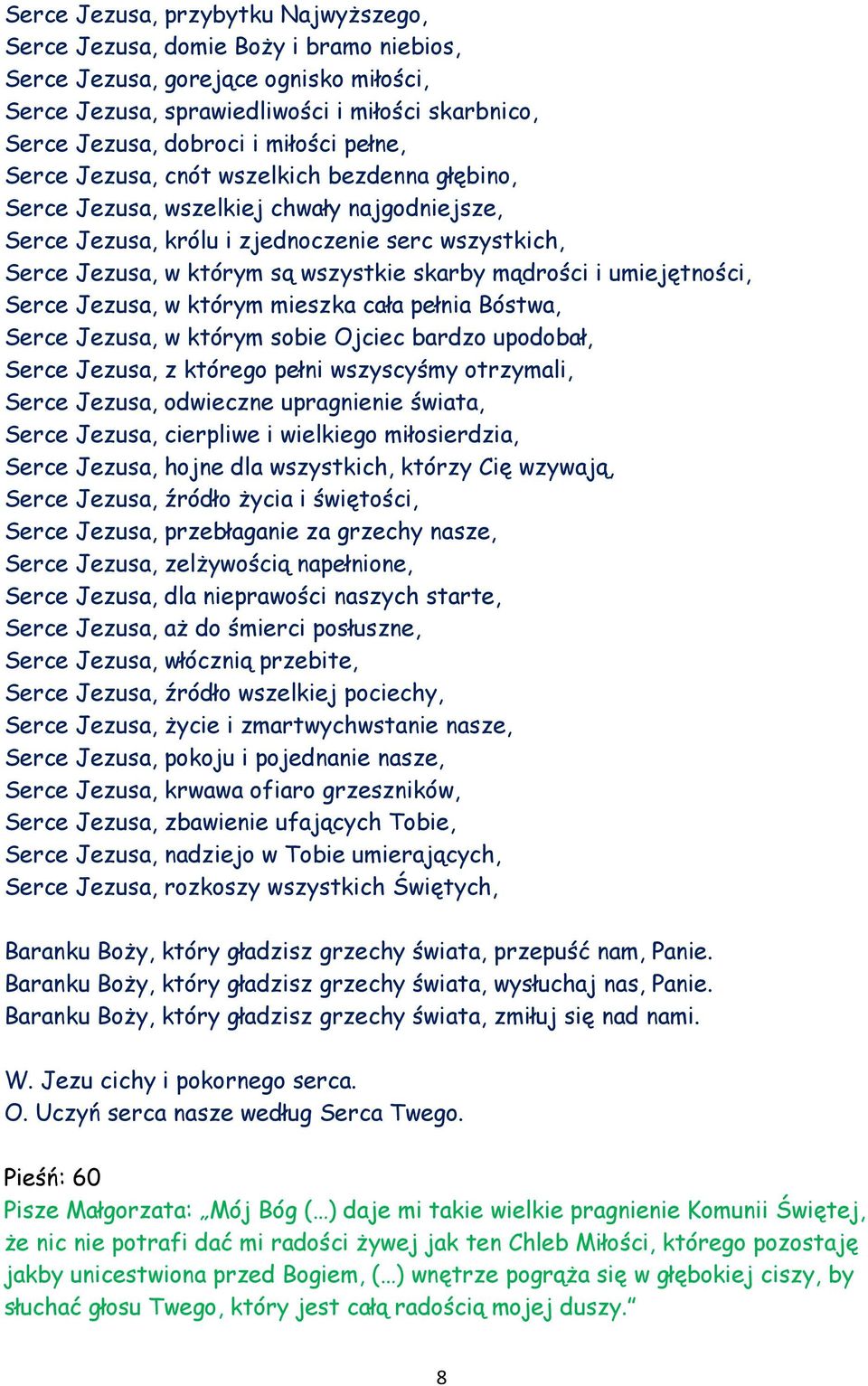 Serce Jezusa, przybytku Najwyższego,
Serce Jezusa, domie Boży i bramo niebios,
Serce Jezusa, gorejące ognisko miłości,
Serce Jezusa, sprawiedliwości i miłości skarbnico,
Serce Jezusa, dobroci i miłości pełne,
Serce Jezusa, cnót wszelkich bezdenna głębino,
Serce Jezusa, wszelkiej chwały najgodniejsze,
Serce Jezusa, królu i zjednoczenie serc wszystkich,
Serce Jezusa, w którym są wszystkie skarby mądrości i umiejętności,
Serce Jezusa, w którym mieszka cała pełnia Bóstwa,
Serce Jezusa, w którym sobie Ojciec bardzo upodobał,
Serce Jezusa, z którego pełni wszyscyśmy otrzymali,
Serce Jezusa, odwieczne upragnienie świata,
Serce Jezusa, cierpliwe i wielkiego miłosierdzia,
Serce Jezusa, hojne dla wszystkich, którzy Cię wzywają,
Serce Jezusa, źródło życia i świętości,
Serce Jezusa, przebłaganie za grzechy nasze,
Serce Jezusa, zelżywością napełnione,
Serce Jezusa, dla nieprawości naszych starte,
Serce Jezusa, aż do śmierci posłuszne,
Serce Jezusa, włócznią przebite,
Serce Jezusa, źródło wszelkiej pociechy,
Serce Jezusa, życie i zmartwychwstanie nasze,
Serce Jezusa, pokoju i pojednanie nasze,
Serce Jezusa, krwawa ofiaro grzeszników,
Serce Jezusa, zbawienie ufających Tobie,
Serce Jezusa, nadziejo w Tobie umierających,
Serce Jezusa, rozkoszy wszystkich Świętych,

Baranku Boży, który gładzisz grzechy świata, przepuść nam, Panie.
Baranku Boży, który gładzisz grzechy świata, wysłuchaj nas, Panie.
Baranku Boży, który gładzisz grzechy świata, zmiłuj się nad nami.

W. Jezu cichy i pokornego serca.
O. Uczyń serca nasze według Serca Twego.

Pieśń: 60
Pisze Małgorzata: „Mój Bóg (…) daje mi takie wielkie pragnienie Komunii Świętej, że nic nie potrafi dać mi radości żywej jak ten Chleb Miłości, którego pozostaję jakby unicestwiona przed Bogiem, (…) wnętrze pogrąża się w głębokiej ciszy, by słuchać głosu Twego, który jest całą radością mojej duszy.”

8